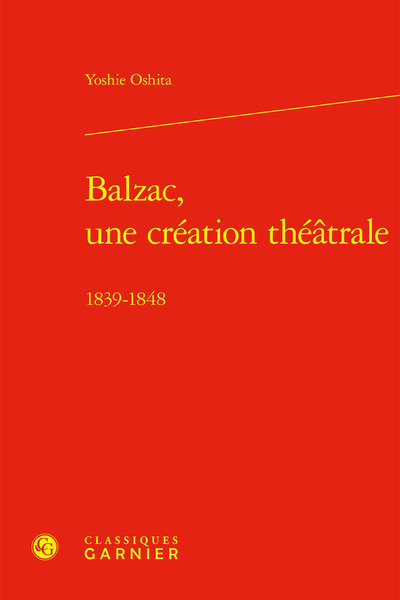 Yoshie Oshita

Balzac, une création théâtrale

1839-1848

CG

CLASSIQUES GARNIER